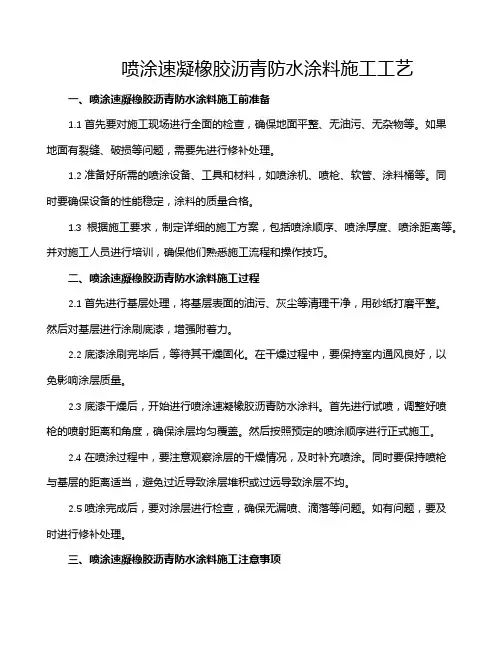 喷涂速凝橡胶沥青防水涂料施工工艺

一、喷涂速凝橡胶沥青防水涂料施工前准备

1.1 首先要对施工现场进行全面的检查，确保地面平整、无油污、无杂物等。如果地面有裂缝、破损等问题，需要先进行修补处理。

1.2 准备好所需的喷涂设备、工具和材料，如喷涂机、喷枪、软管、涂料桶等。同时要确保设备的性能稳定，涂料的质量合格。

1.3 根据施工要求，制定详细的施工方案，包括喷涂顺序、喷涂厚度、喷涂距离等。并对施工人员进行培训，确保他们熟悉施工流程和操作技巧。

二、喷涂速凝橡胶沥青防水涂料施工过程

2.1 首先进行基层处理，将基层表面的油污、灰尘等清理干净，用砂纸打磨平整。然后对基层进行涂刷底漆，增强附着力。

2.2 底漆涂刷完毕后，等待其干燥固化。在干燥过程中，要保持室内通风良好，以免影响涂层质量。

2.3 底漆干燥后，开始进行喷涂速凝橡胶沥青防水涂料。首先进行试喷，调整好喷枪的喷射距离和角度，确保涂层均匀覆盖。然后按照预定的喷涂顺序进行正式施工。

2.4 在喷涂过程中，要注意观察涂层的干燥情况，及时补充喷涂。同时要保持喷枪与基层的距离适当，避免过近导致涂层堆积或过远导致涂层不均。

2.5 喷涂完成后，要对涂层进行检查，确保无漏喷、滴落等问题。如有问题，要及时进行修补处理。

三、喷涂速凝橡胶沥青防水涂料施工注意事项